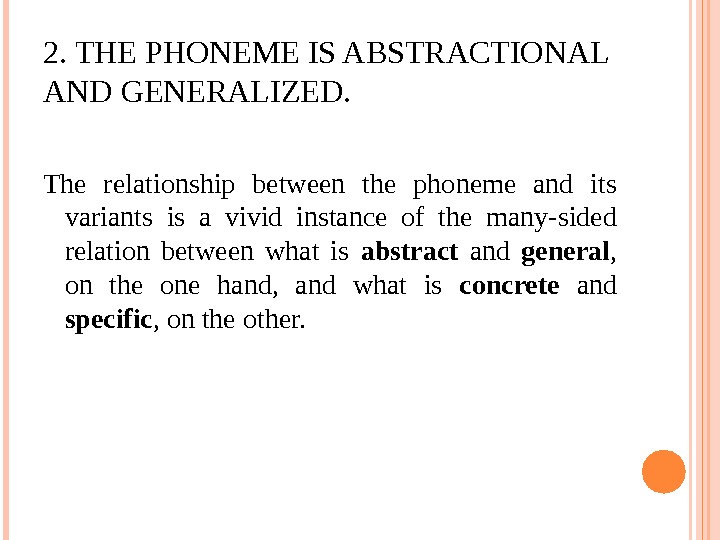 2. THE PHONEME IS ABSTRACTIONAL AND GENERALIZED.

The relationship between the phoneme and its variants is a vivid instance of the many-sided relation between what is abstract and general, on the one hand, and what is concrete and specific, on the other.